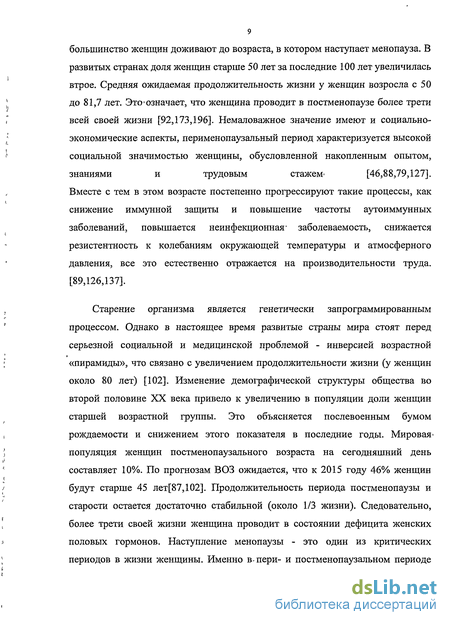 9

большинство женщин доживают до возраста, в котором наступает менопауза. В развитых странах доля женщин старше 50 лет за последние 100 лет увеличилась втрое. Средняя ожидаемая продолжительность жизни у женщин возросла с 50 до 81,7 лет. Это означает, что женщина проводит в постменопаузе более трети всей своей жизни [92,173,196]. Немаловажное значение имеют и социально-экономические аспекты, перименопаузальный период характеризуется высокой социальной значимостью женщины, обусловленной накопленным опытом, знаниями и трудовым стажем [46,88,79,127]. Вместе с тем в этом возрасте постепенно прогрессируют такие процессы, как снижение иммунной защиты и повышение частоты аутоиммунных заболеваний, повышается неинфекционная заболеваемость, снижается резистентность к колебаниям окружающей температуры и атмосферного давления, все это естественно отражается на производительности труда. [89,126,137].

Старение организма является генетически запрограммированным процессом. Однако в настоящее время развитые страны мира стоят перед серьезной социальной и медицинской проблемой - инверсией возрастной «пирамиды», что связано с увеличением продолжительности жизни (у женщин около 80 лет) [102]. Изменение демографической структуры общества во второй половине XX века привело к увеличению в популяции доли женщин старшей возрастной группы. Это объясняется послевоенным бумом рождаемости и снижением этого показателя в последние годы. Мировая популяция женщин постменопаузального возраста на сегодняшний день составляет 10%. По прогнозам ВОЗ ожидается, что к 2015 году 46% женщин будут старше 45 лет[87,102]. Продолжительность периода постменопаузы и старости остается достаточно стабильной (около 1/3 жизни). Следовательно, более трети своей жизни женщина проводит в состоянии дефицита женских половых гормонов. Наступление менопаузы - это один из критических периодов в жизни женщины. Именно в пери- и постменопаузальном периоде

dsLib.net
библиотека диссертаций